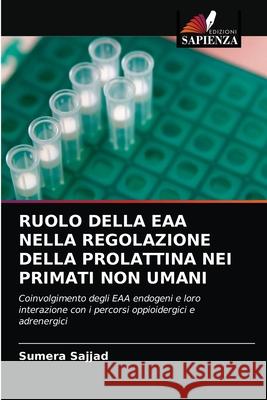 EDIZIONI
SAPIENZA

RUOLO DELLA EAA NELLA REGOLAZIONE DELLA PROLATTINA NEI PRIMATI NON UMANI

Coinvolgimento degli EAA endogeni e loro interazione con i percorsi oppioidergici e adrenergici

Sumera Sajjad

Kraina Książek